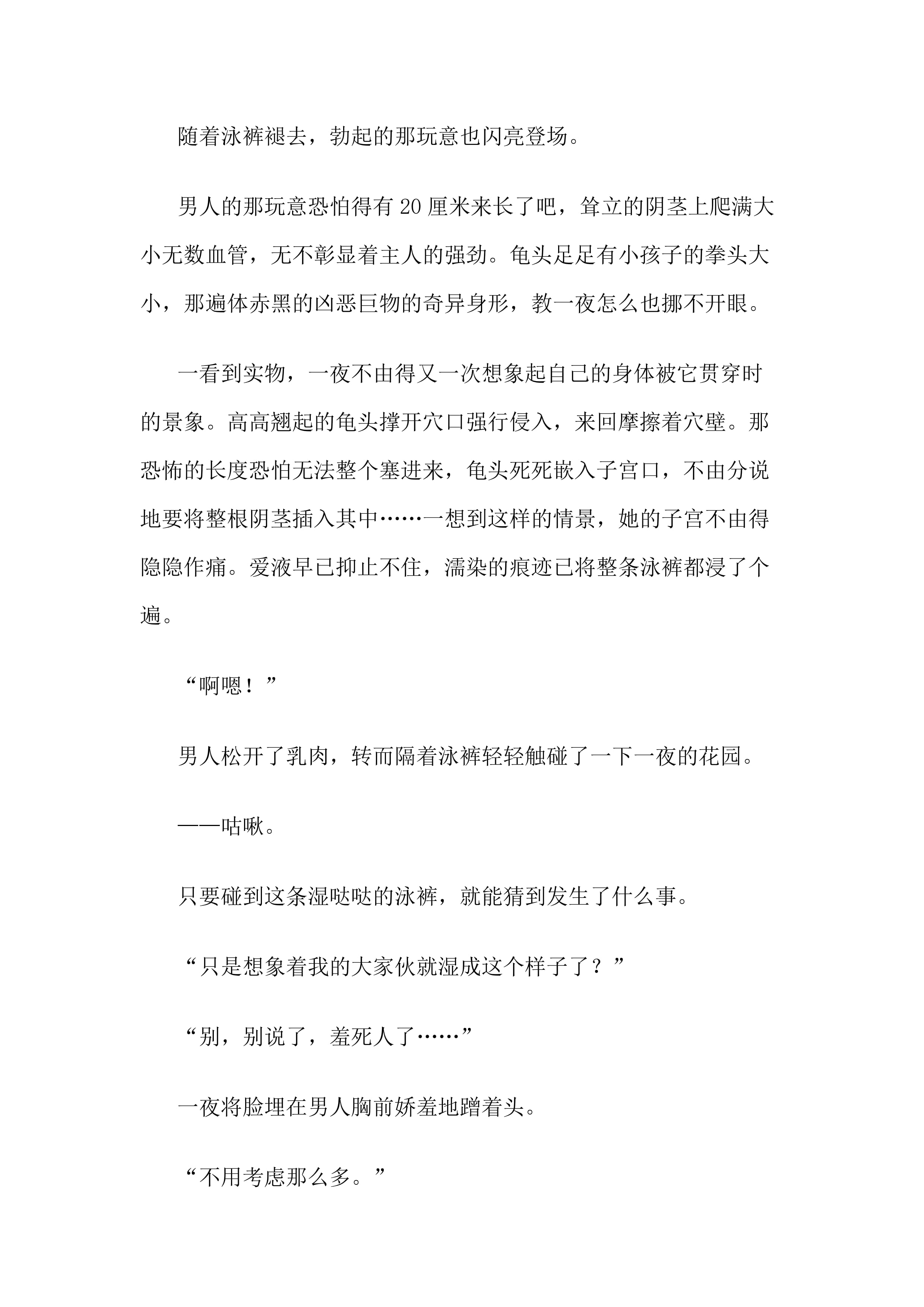 随着泳裤褪去，勃起的那玩意也闪亮登场。

男人的那玩意恐怕得有 20 厘米来长了吧，耸立的阴茎上爬满大小无数血管，无不彰显着主人的强劲。龟头足足有小孩子的拳头大小，那遍体赤黑的凶恶巨物的奇异身形，教一夜怎么也挪不开眼。

一看到实物，一夜不由得又一次想象起自己的身体被它贯穿时的景象。高高翘起的龟头撑开穴口强行侵入，来回摩擦着穴壁。那恐怖的长度恐怕无法整个塞进来，龟头死死嵌入子宫口，不由分说地要将整根阴茎插入其中……一想到这样的情景，她的子宫不由得隐隐作痛。爱液早已抑止不住，濡染的痕迹已将整条泳裤都浸了个遍。

“啊嗯！”

男人松开了乳肉，转而隔着泳裤轻轻触碰了一下一夜的花园。

——咕啾。

只要碰到这条湿哒哒的泳裤，就能猜到发生了什么事。

“只是想象着我的大家伙就湿成这个样子了？”

“别，别说了，羞死人了……”

一夜将脸埋在男人胸前娇羞地蹭着头。

“不用考虑那么多。”